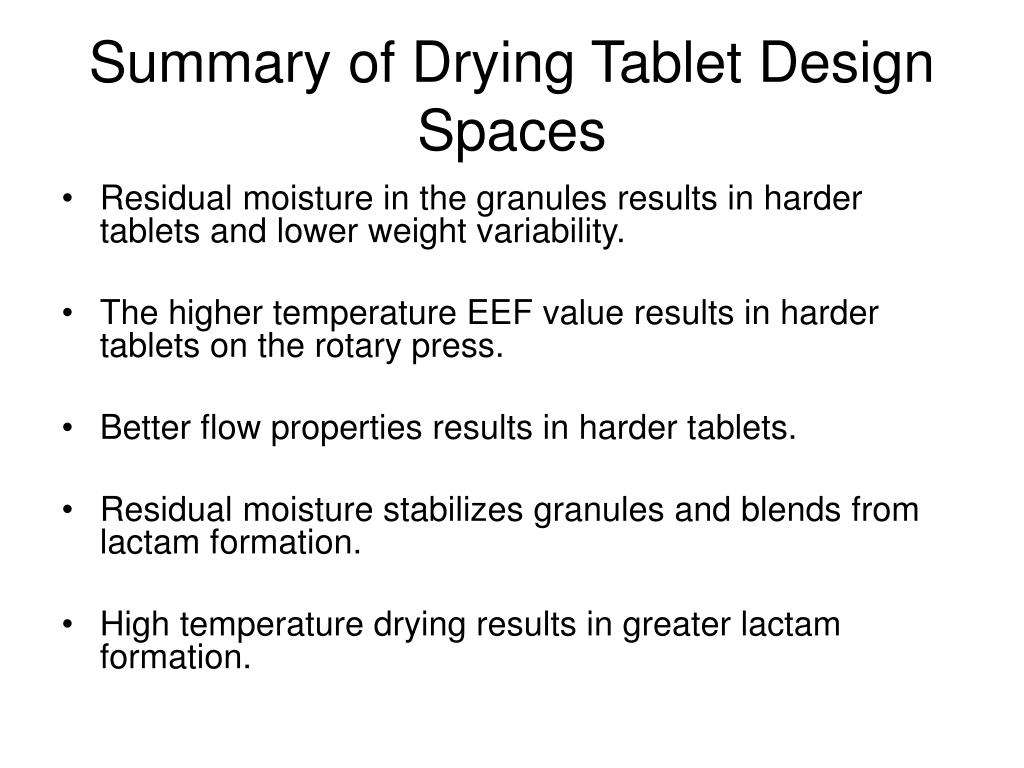 Summary of Drying Tablet Design Spaces

• Residual moisture in the granules results in harder tablets and lower weight variability.

• The higher temperature EEF value results in harder tablets on the rotary press.

• Better flow properties results in harder tablets.

• Residual moisture stabilizes granules and blends from lactam formation.

• High temperature drying results in greater lactam formation.